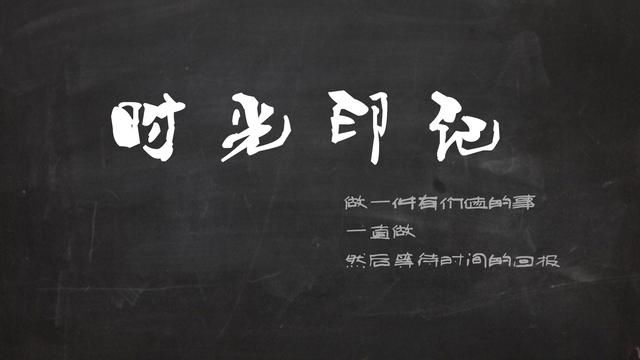 时光印记

做一件有价值的事
一直做
然后等待时间的回报